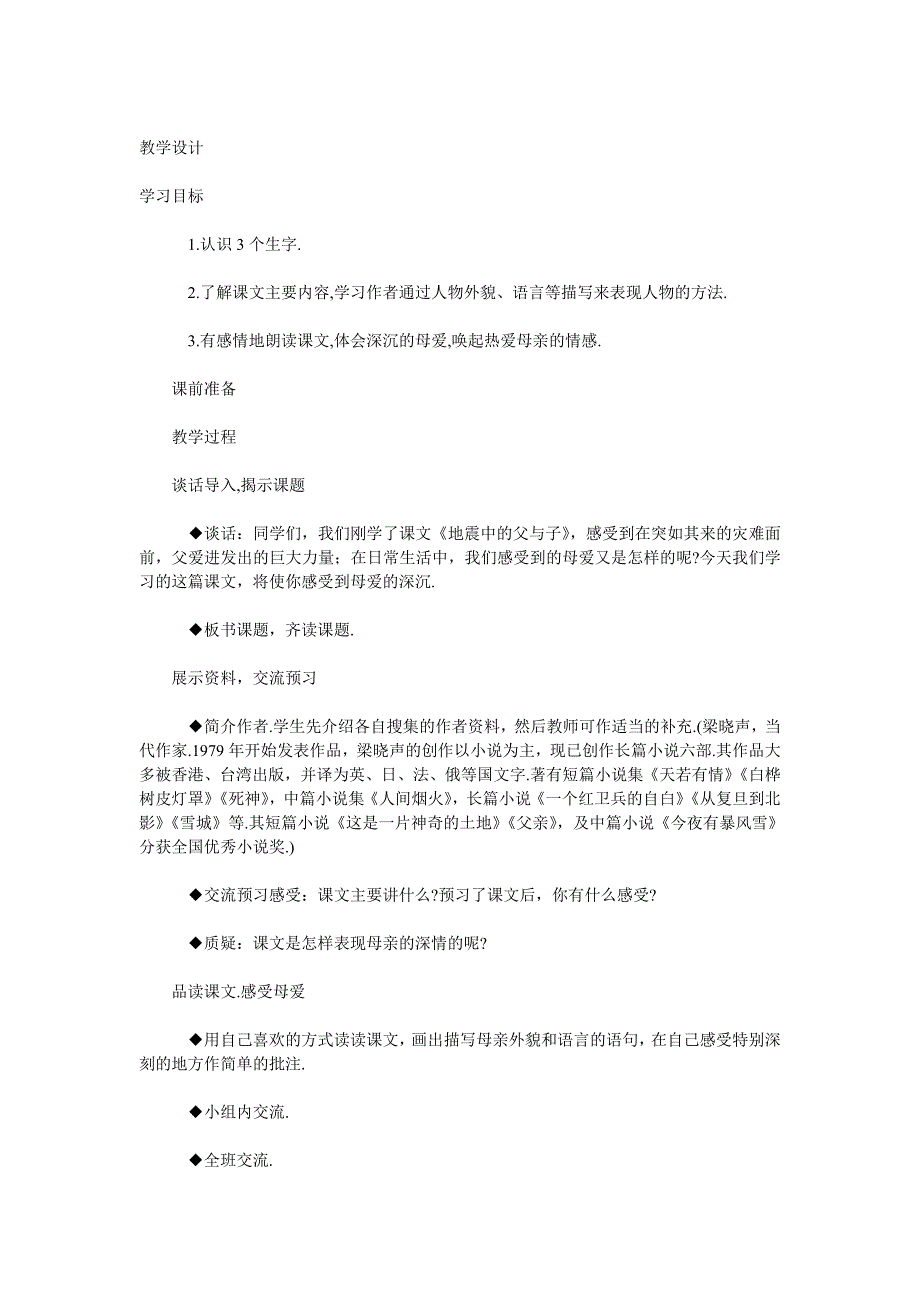 教学设计

学习目标

1.认识 3 个生字.

2.了解课文主要内容,学习作者通过人物外貌、语言等描写来表现人物的方法.

3.有感情地朗读课文,体会深沉的母爱,唤起热爱母亲的情感.

课前准备

教学过程

谈话导入,揭示课题

◆谈话：同学们，我们刚学了课文《地震中的父与子》，感受到在突如其来的灾难面前，父爱迸发出的巨大力量；在日常生活中，我们感受到的母爱又是怎样的呢?今天我们学习的这篇课文，将使你感受到母爱的深沉.

◆板书课题，齐读课题.

展示资料，交流预习

◆简介作者.学生先介绍各自搜集的作者资料，然后教师可作适当的补充.(梁晓声，当代作家.1979 年开始发表作品，梁晓声的创作以小说为主，现已创作长篇小说六部.其作品大多被香港、台湾出版，并译为英、日、法、俄等国文字.著有短篇小说集《天若有情》《白桦树皮灯罩》《死神》，中篇小说集《人间烟火》，长篇小说《一个红卫兵的自白》《从复旦到北影》《雪城》等.其短篇小说《这是一片神奇的土地》《父亲》，及中篇小说《今夜有暴风雪》分获全国优秀小说奖.)

◆交流预习感受：课文主要讲什么?预习了课文后，你有什么感受?

◆质疑：课文是怎样表现母亲的深情的呢?

品读课文.感受母爱

◆用自己喜欢的方式读读课文，画出描写母亲外貌和语言的语句，在自己感受特别深刻的地方作简单的批注.

◆小组内交流.

◆全班交流.